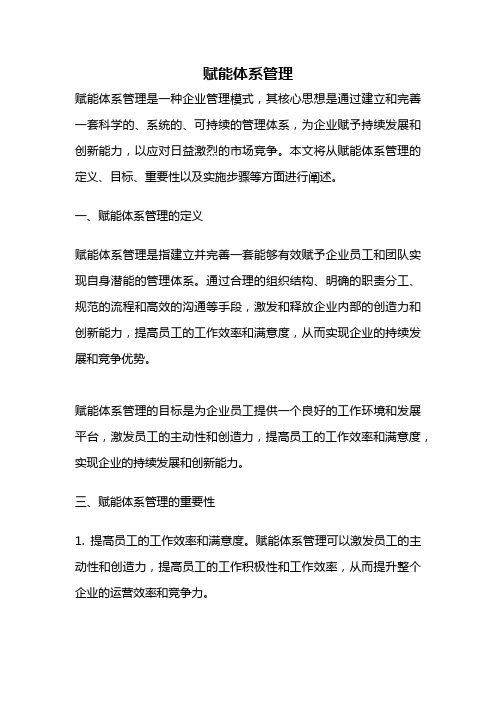 赋能体系管理

赋能体系管理是一种企业管理模式，其核心思想是通过建立和完善一套科学的、系统的、可持续的管理体系，为企业赋予持续发展和创新能力，以应对日益激烈的市场竞争。本文将从赋能体系管理的定义、目标、重要性以及实施步骤等方面进行阐述。

一、赋能体系管理的定义

赋能体系管理是指建立并完善一套能够有效赋予企业员工和团队实现自身潜能的管理体系。通过合理的组织结构、明确的职责分工、规范的流程和高效的沟通等手段，激发和释放企业内部的创造力和创新能力，提高员工的工作效率和满意度，从而实现企业的持续发展和竞争优势。

赋能体系管理的目标是为企业员工提供一个良好的工作环境和发展平台，激发员工的主动性和创造力，提高员工的工作效率和满意度，实现企业的持续发展和创新能力。

三、赋能体系管理的重要性

1. 提高员工的工作效率和满意度。赋能体系管理可以激发员工的主动性和创造力，提高员工的工作积极性和工作效率，从而提升整个企业的运营效率和竞争力。